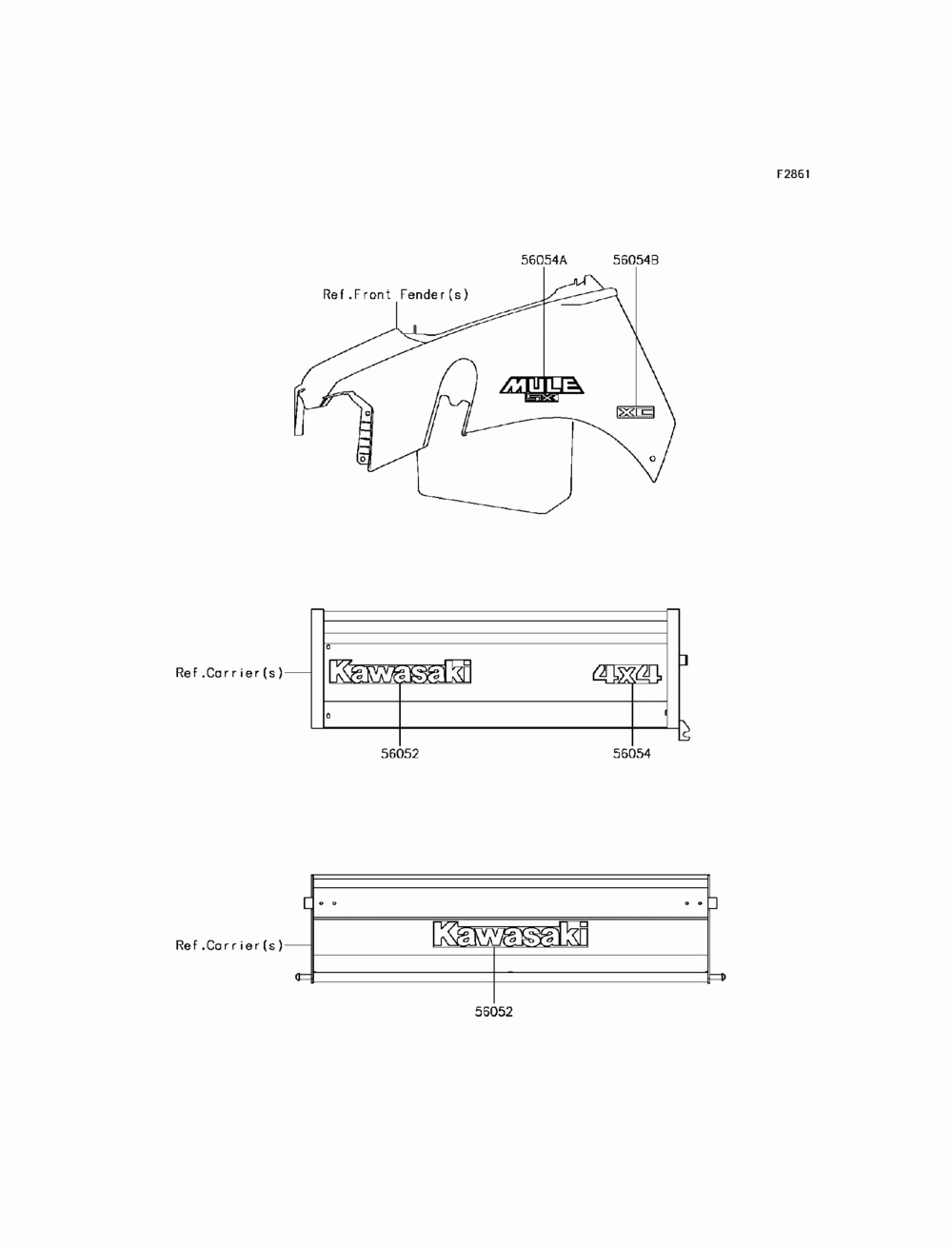 F2861

56054A

56054B

Ref.Front Fender(s)

MULE
SX

XC

Ref.Carrier(s)

Kawasaki

4x4

56052

56054

Ref.Carrier(s)

Kawasaki

56052